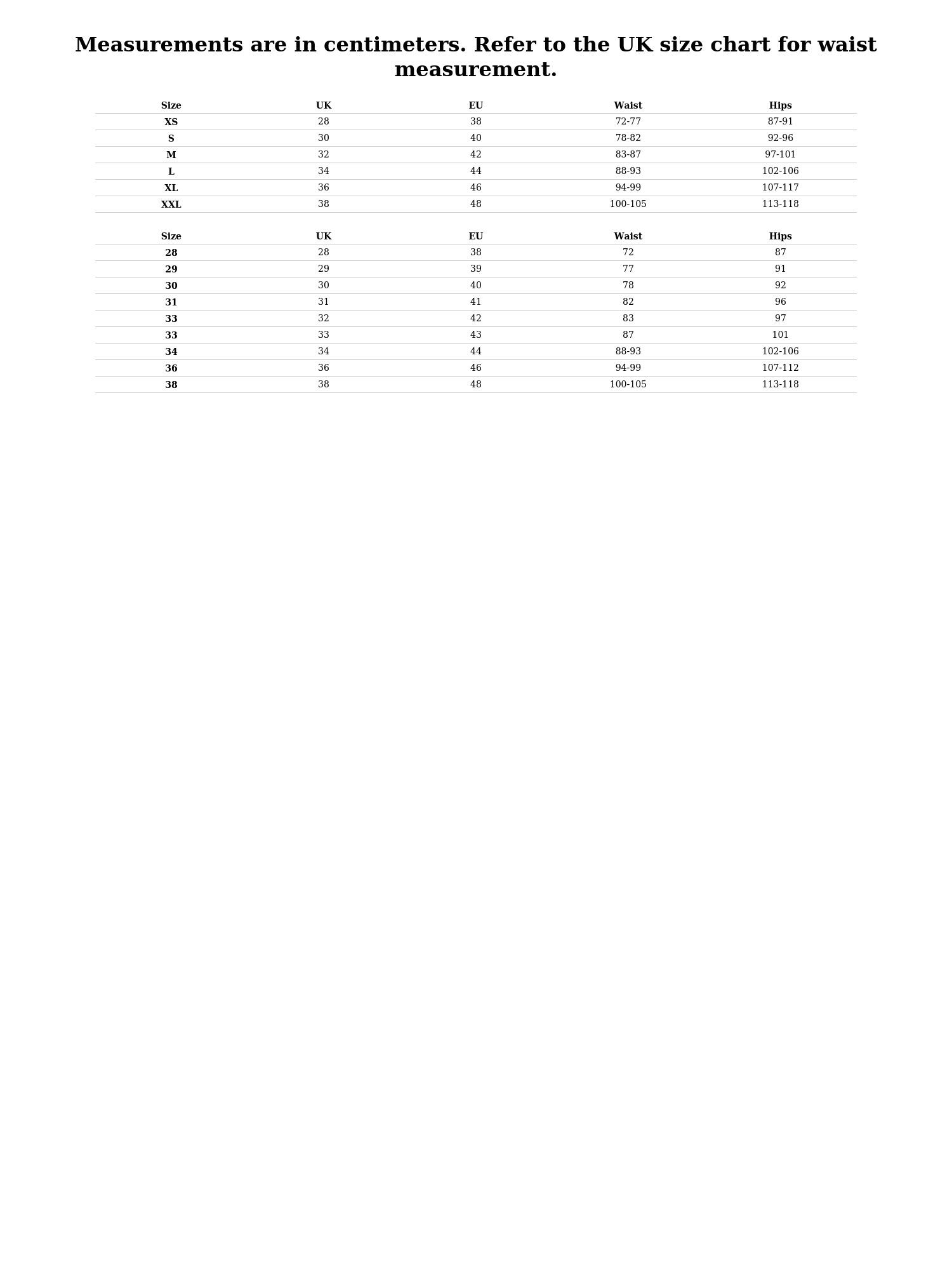 Measurements are in centimeters. Refer to the UK size chart for waist measurement.

| Size | UK | EU | Waist | Hips |
|---|---|---|---|---|
| XS | 28 | 38 | 72-77 | 87-91 |
| S | 30 | 40 | 78-82 | 92-96 |
| M | 32 | 42 | 83-87 | 97-101 |
| L | 34 | 44 | 88-93 | 102-106 |
| XL | 36 | 46 | 94-99 | 107-117 |
| XXL | 38 | 48 | 100-105 | 113-118 |

| Size | UK | EU | Waist | Hips |
|---|---|---|---|---|
| 28 | 28 | 38 | 72 | 87 |
| 29 | 29 | 39 | 77 | 91 |
| 30 | 30 | 40 | 78 | 92 |
| 31 | 31 | 41 | 82 | 96 |
| 33 | 32 | 42 | 83 | 97 |
| 33 | 33 | 43 | 87 | 101 |
| 34 | 34 | 44 | 88-93 | 102-106 |
| 36 | 36 | 46 | 94-99 | 107-112 |
| 38 | 38 | 48 | 100-105 | 113-118 |